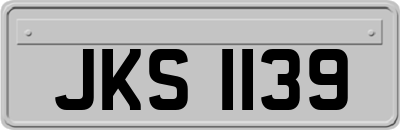 JKS 1139